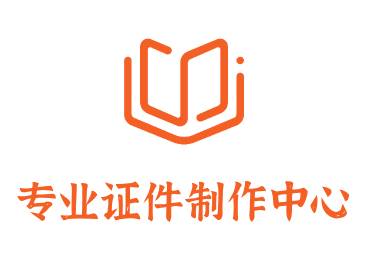 专业证件制作中心